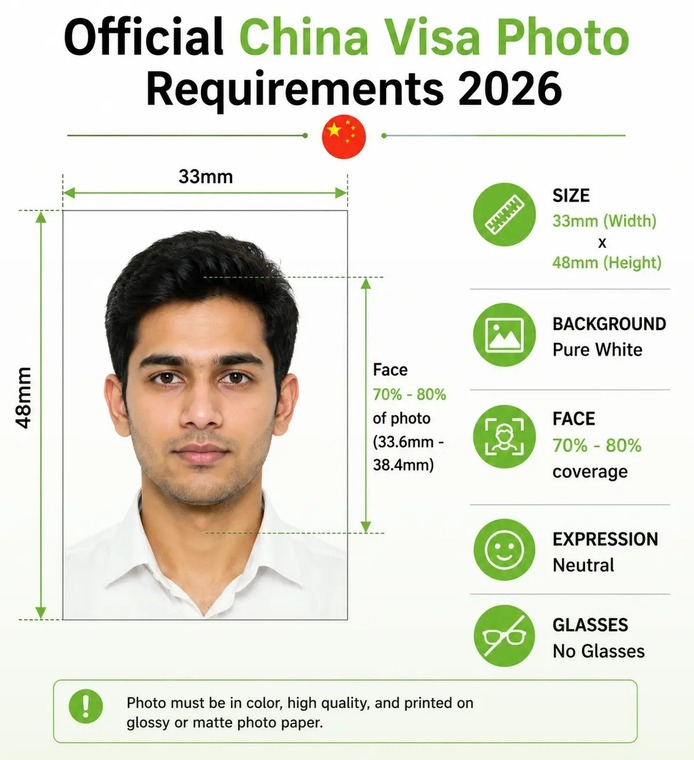 Official China Visa Photo Requirements 2026

33mm

48mm

Face
70% - 80%
of photo
(33.6mm - 38.4mm)

SIZE
33mm (Width)
x
48mm (Height)

BACKGROUND
Pure White

FACE
70% - 80%
coverage

EXPRESSION
Neutral

GLASSES
No Glasses

Photo must be in color, high quality, and printed on glossy or matte photo paper.